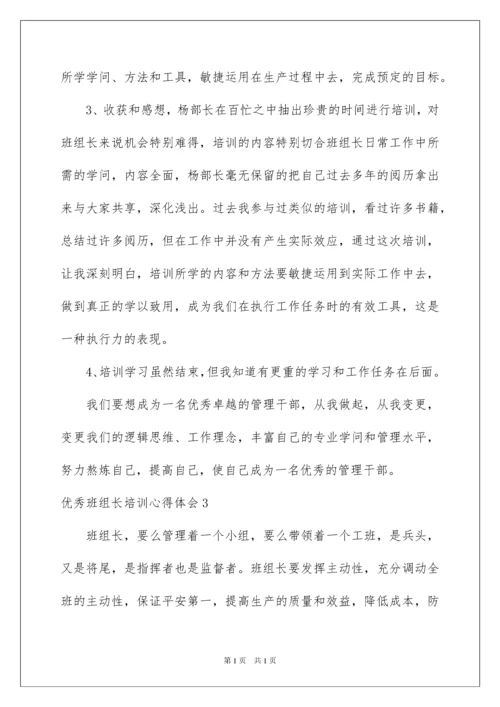 所学学问、方法和工具，敏捷运用在生产过程中去，完成预定的目标。

3、收获和感想，杨部长在百忙之中抽出珍贵的时间进行培训，对班组长来说机会特别难得，培训的内容特别切合班组长日常工作中所需的学问，内容全面，杨部长毫无保留的把自己过去多年的阅历拿出来与大家共享，深化浅出。过去我参与过类似的培训，看过许多书籍，总结过许多阅历，但在工作中并没有产生实际效应，通过这次培训，让我深刻明白，培训所学的内容和方法要敏捷运用到实际工作中去，做到真正的学以致用，成为我们在执行工作任务时的有效工具，这是一种执行力的表现。

4、培训学习虽然结束，但我知道有更重的学习和工作任务在后面。

我们要想成为一名优秀卓越的管理干部，从我做起，从我变更，变更我们的逻辑思维、工作理念，丰富自己的专业学问和管理水平，努力熬炼自己，提高自己，使自己成为一名优秀的管理干部。

优秀班组长培训心得体会3

班组长，要么管理着一个小组，要么带领着一个工班，是兵头，又是将尾，是指挥者也是监督者。班组长要发挥主动性，充分调动全班的主动性，保证平安第一，提高生产的质量和效益，降低成本，防

第1页 共1页